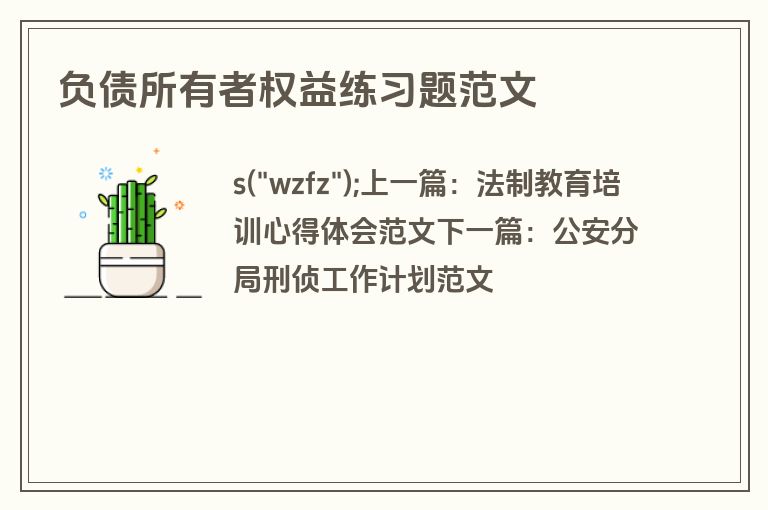 负债所有者权益练习题范文

s("wzfz");上一篇：法制教育培训心得体会范文下一篇：公安分局刑侦工作计划范文